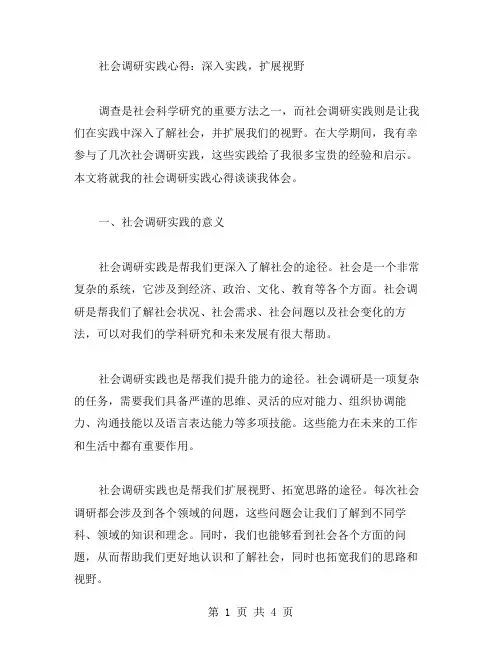 社会调研实践心得：深入实践，扩展视野

调查是社会科学研究的重要方法之一，而社会调研实践则是让我们在实践中深入了解社会，并扩展我们的视野。在大学期间，我有幸参与了几次社会调研实践，这些实践给了我很多宝贵的经验和启示。本文将就我的社会调研实践心得谈谈我体会。

一、社会调研实践的意义

社会调研实践是帮我们更深入了解社会的途径。社会是一个非常复杂的系统，它涉及到经济、政治、文化、教育等各个方面。社会调研是帮我们了解社会状况、社会需求、社会问题以及社会变化的方法，可以对我们的学科研究和未来发展有很大帮助。

社会调研实践也是帮我们提升能力的途径。社会调研是一项复杂的任务，需要我们具备严谨的思维、灵活的应对能力、组织协调能力、沟通技能以及语言表达能力等多项技能。这些能力在未来的工作和生活中都有重要作用。

社会调研实践也是帮我们扩展视野、拓宽思路的途径。每次社会调研都会涉及到各个领域的问题，这些问题会让我们了解到不同学科、领域的知识和理念。同时，我们也能够看到社会各个方面的问题，从而帮助我们更好地认识和了解社会，同时也拓宽我们的思路和视野。

第 1 页 共 4 页